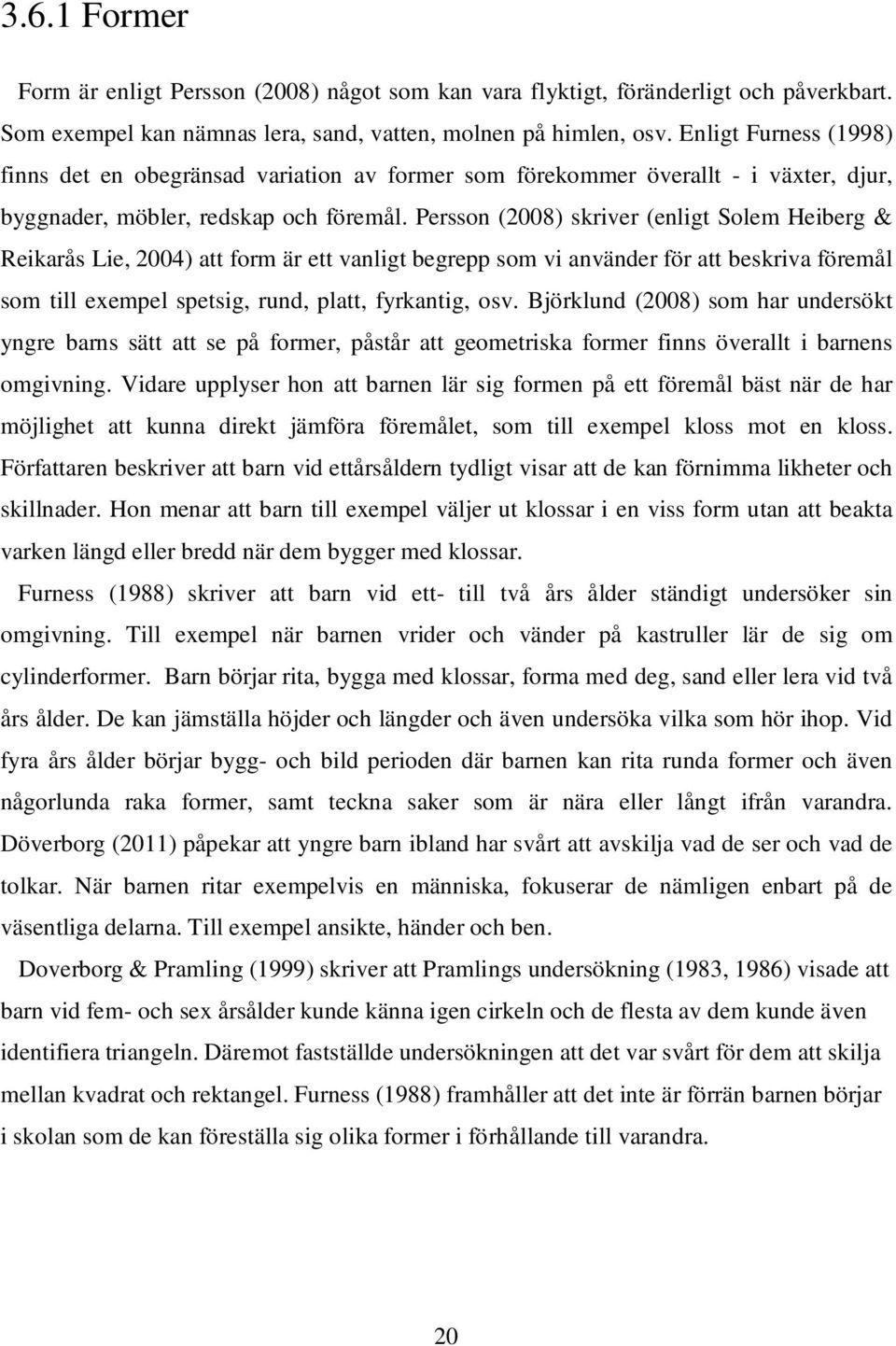 3.6.1 Former

Form är enligt Persson (2008) något som kan vara flyktigt, föränderligt och påverkbart. Som exempel kan nämnas lera, sand, vatten, molnen på himlen, osv. Enligt Furness (1998) finns det en obegränsad variation av former som förekommer överallt - i växter, djur, byggnader, möbler, redskap och föremål. Persson (2008) skriver (enligt Solem Heiberg & Reikarås Lie, 2004) att form är ett vanligt begrepp som vi använder för att beskriva föremål som till exempel spetsig, rund, platt, fyrkantig, osv. Björklund (2008) som har undersökt yngre barns sätt att se på former, påstår att geometriska former finns överallt i barnens omgivning. Vidare upplyser hon att barnen lär sig formen på ett föremål bäst när de har möjlighet att kunna direkt jämföra föremålet, som till exempel kloss mot en kloss. Författaren beskriver att barn vid ettårsåldern tydligt visar att de kan förnimma likheter och skillnader. Hon menar att barn till exempel väljer ut klossar i en viss form utan att beakta varken längd eller bredd när dem bygger med klossar.

Furness (1988) skriver att barn vid ett- till två års ålder ständigt undersöker sin omgivning. Till exempel när barnen vrider och vänder på kastruller lär de sig om cylinderformer. Barn börjar rita, bygga med klossar, forma med deg, sand eller lera vid två års ålder. De kan jämställa höjder och längder och även undersöka vilka som hör ihop. Vid fyra års ålder börjar bygg- och bild perioden där barnen kan rita runda former och även någorlunda raka former, samt teckna saker som är nära eller långt ifrån varandra. Döverborg (2011) påpekar att yngre barn ibland har svårt att avskilja vad de ser och vad de tolkar. När barnen ritar exempelvis en människa, fokuserar de nämligen enbart på de väsentliga delarna. Till exempel ansikte, händer och ben.

Doverborg & Pramling (1999) skriver att Pramlings undersökning (1983, 1986) visade att barn vid fem- och sex årsålder kunde känna igen cirkeln och de flesta av dem kunde även identifiera triangeln. Däremot fastställde undersökningen att det var svårt för dem att skilja mellan kvadrat och rektangel. Furness (1988) framhåller att det inte är förrän barnen börjar i skolan som de kan föreställa sig olika former i förhållande till varandra.

20